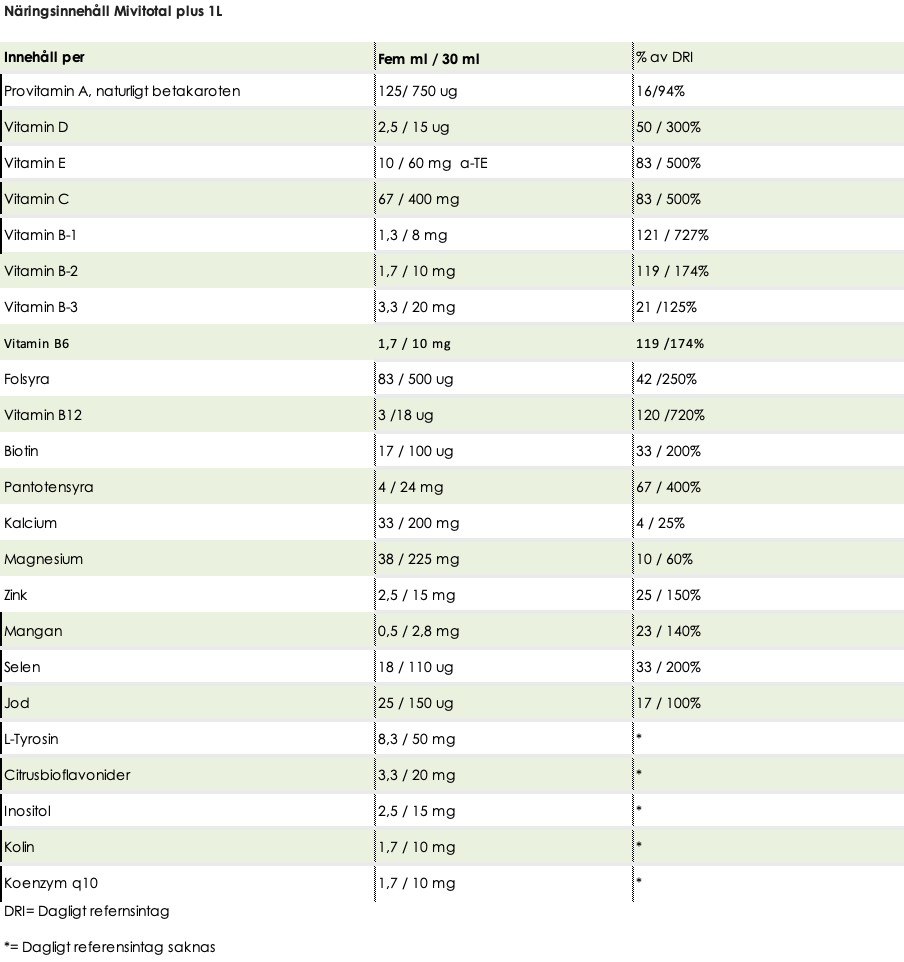 Näringsinnehåll Mivitotal plus 1L

| Innehåll per | Fem ml / 30 ml | % av DRI |
|---|---|---|
| Provitamin A, naturligt betakaroten | 125/ 750 ug | 16/94% |
| Vitamin D | 2,5 / 15 ug | 50 / 300% |
| Vitamin E | 10 / 60 mg a-TE | 83 / 500% |
| Vitamin C | 67 / 400 mg | 83 / 500% |
| Vitamin B-1 | 1,3 / 8 mg | 121 / 727% |
| Vitamin B-2 | 1,7 / 10 mg | 119 / 174% |
| Vitamin B-3 | 3,3 / 20 mg | 21 /125% |
| Vitamin B6 | 1,7 / 10 mg | 119 /174% |
| Folsyra | 83 / 500 ug | 42 /250% |
| Vitamin B12 | 3 /18 ug | 120 /720% |
| Biotin | 17 / 100 ug | 33 / 200% |
| Pantotensyra | 4 / 24 mg | 67 / 400% |
| Kalcium | 33 / 200 mg | 4 / 25% |
| Magnesium | 38 / 225 mg | 10 / 60% |
| Zink | 2,5 / 15 mg | 25 / 150% |
| Mangan | 0,5 / 2,8 mg | 23 / 140% |
| Selen | 18 / 110 ug | 33 / 200% |
| Jod | 25 / 150 ug | 17 / 100% |
| L-Tyrosin | 8,3 / 50 mg | * |
| Citrusbioflavonider | 3,3 / 20 mg | * |
| Inositol | 2,5 / 15 mg | * |
| Kolin | 1,7 / 10 mg | * |
| Koenzym q10 | 1,7 / 10 mg | * |

DRI= Dagligt refernsintag

*= Dagligt referensintag saknas